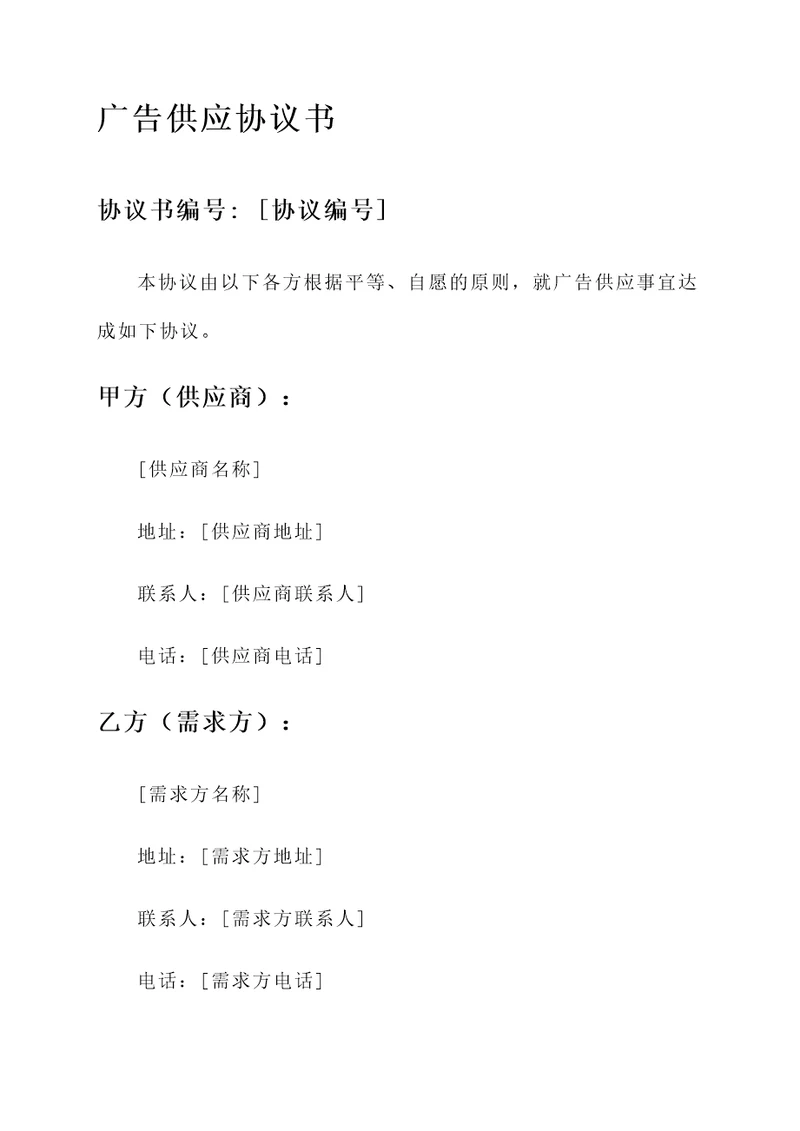 广告供应协议书

协议书编号：[协议编号]

本协议由以下各方根据平等、自愿的原则，就广告供应事宜达成如下协议。

甲方（供应商）：

[供应商名称]

地址：[供应商地址]

联系人：[供应商联系人]

电话：[供应商电话]

乙方（需求方）：

[需求方名称]

地址：[需求方地址]

联系人：[需求方联系人]

电话：[需求方电话]